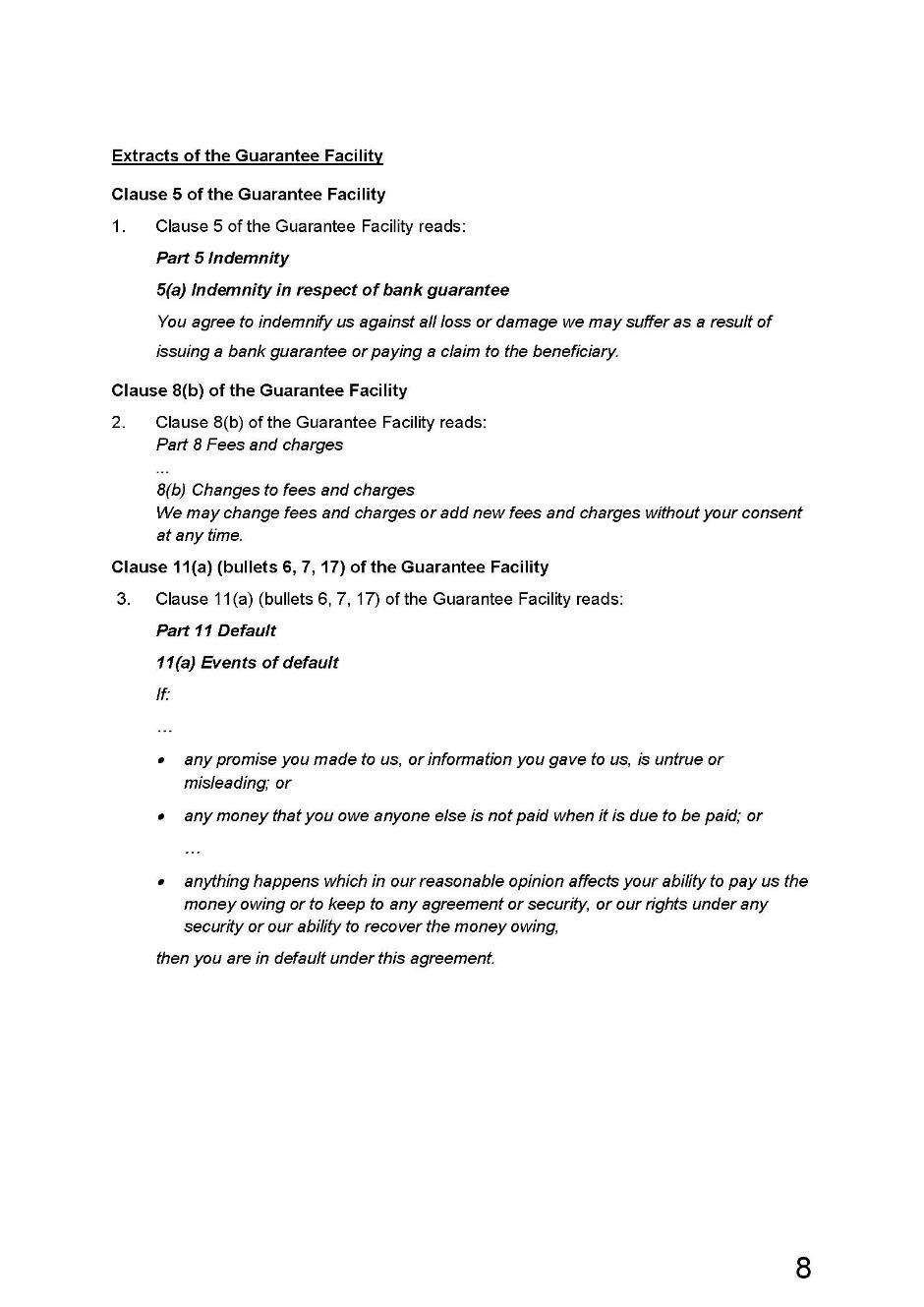 Extracts of the Guarantee Facility

Clause 5 of the Guarantee Facility

1. Clause 5 of the Guarantee Facility reads:

Part 5 Indemnity

5(a) Indemnity in respect of bank guarantee

You agree to indemnify us against all loss or damage we may suffer as a result of issuing a bank guarantee or paying a claim to the beneficiary.

Clause 8(b) of the Guarantee Facility

2. Clause 8(b) of the Guarantee Facility reads:
Part 8 Fees and charges
...
8(b) Changes to fees and charges
We may change fees and charges or add new fees and charges without your consent at any time.

Clause 11(a) (bullets 6, 7, 17) of the Guarantee Facility

3. Clause 11(a) (bullets 6, 7, 17) of the Guarantee Facility reads:

Part 11 Default

11(a) Events of default

If:

...

• any promise you made to us, or information you gave to us, is untrue or misleading; or

• any money that you owe anyone else is not paid when it is due to be paid; or

...

• anything happens which in our reasonable opinion affects your ability to pay us the money owing or to keep to any agreement or security, or our rights under any security or our ability to recover the money owing,

then you are in default under this agreement.

8